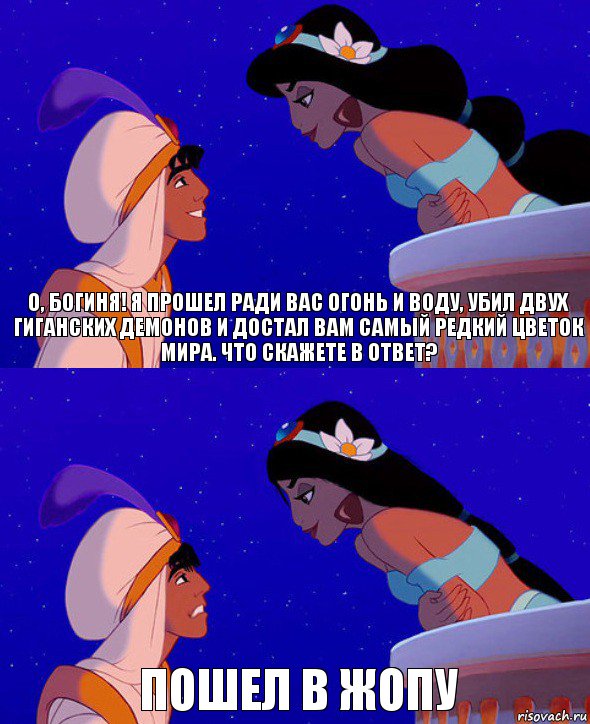 О, БОГИНЯ! Я ПРОШЕЛ РАДИ ВАС ОГОНЬ И ВОДУ, УБИЛ ДВУХ ГИГАНСКИХ ДЕМОНОВ И ДОСТАЛ ВАМ САМЫЙ РЕДКИЙ ЦВЕТОК МИРА. ЧТО СКАЖЕТЕ В ОТВЕТ?

ПОШЕЛ В ЖОПУ

risovach.ru